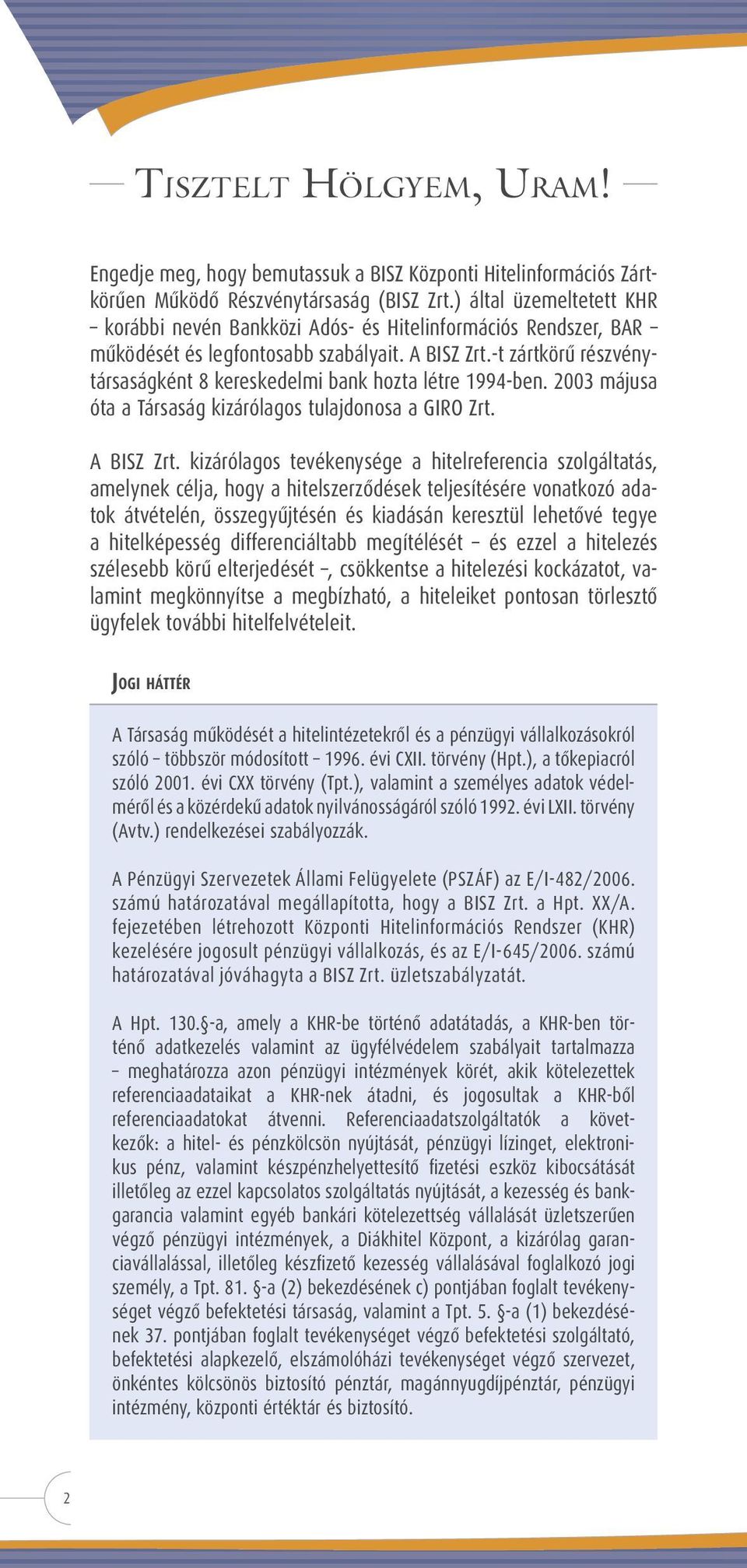 — Tisztelt Hölgyem, Uram! —

Engedje meg, hogy bemutassuk a BISZ Központi Hitelinformációs Zártkörűen Működő Részvénytársaság (BISZ Zrt.) által üzemeltetett KHR – korábbi nevén Bankközi Adós- és Hitelinformációs Rendszer, BAR – működését és legfontosabb szabályait. A BISZ Zrt.-t zártkörű részvénytársaságként 8 kereskedelmi bank hozta létre 1994-ben. 2003 májusa óta a Társaság kizárólagos tulajdonosa a GIRO Zrt.

A BISZ Zrt. kizárólagos tevékenysége a hitelreferencia szolgáltatás, amelynek célja, hogy a hitelszerződések teljesítésére vonatkozó adatok átvételén, összegyűjtésén és kiadásán keresztül lehetővé tegye a hitelképesség differenciáltabb megítélését – és ezzel a hitelezés szélesebb körű elterjedését –, csökkentse a hitelezési kockázatot, valamint megkönnyítse a megbízható, a hiteleiket pontosan törlesztő ügyfelek további hitelfelvételeit.

Jogi háttér

A Társaság működését a hitelintézetekről és a pénzügyi vállalkozásokról szóló – többször módosított – 1996. évi CXII. törvény (Hpt.), a tőkepiacról szóló 2001. évi CXX törvény (Tpt.), valamint a személyes adatok védelméről és a közérdekű adatok nyilvánosságáról szóló 1992. évi LXII. törvény (Avtv.) rendelkezései szabályozzák.

A Pénzügyi Szervezetek Állami Felügyelete (PSZÁF) az E/I-482/2006. számú határozatával megállapította, hogy a BISZ Zrt. a Hpt. XX/A. fejezetében létrehozott Központi Hitelinformációs Rendszer (KHR) kezelésére jogosult pénzügyi vállalkozás, és az E/I-645/2006. számú határozatával jóváhagyta a BISZ Zrt. üzletszabályzatát.

A Hpt. 130.§-a, amely a KHR-be történő adatátadás, a KHR-ben történő adatkezelés valamint az ügyfélvédelem szabályait tartalmazza – meghatározza azon pénzügyi intézmények körét, akik kötelezettek referenciaadataikat a KHR-nek átadni, és jogosultak a KHR-ből referenciaadatokat átvenni. Referenciaadatszolgáltatók a következők: a hitel- és pénzkölcsön nyújtását, pénzügyi lízinget, elektronikus pénz, valamint készpénzhelyettesítő fizetési eszköz kibocsátását illetőleg az ezzel kapcsolatos szolgáltatás nyújtását, a kezesség és bankgarancia valamint egyéb bankári kötelezettség vállalását üzletszerűen végző pénzügyi intézmények, a Diákhitel Központ, a kizárólag garanciavállalással, illetőleg készfizető kezesség vállalásával foglalkozó jogi személy, a Tpt. 81. §-a (2) bekezdésének c) pontjában foglalt tevékenységet végző befektetési társaság, valamint a Tpt. 5. §-a (1) bekezdésének 37. pontjában foglalt tevékenységet végző befektetési szolgáltató, befektetési alapkezelő, elszámolóházi tevékenységet végző szervezet, önkéntes kölcsönös biztosító pénztár, magánnyugdíjpénztár, pénzügyi intézmény, központi értéktár és biztosító.

2